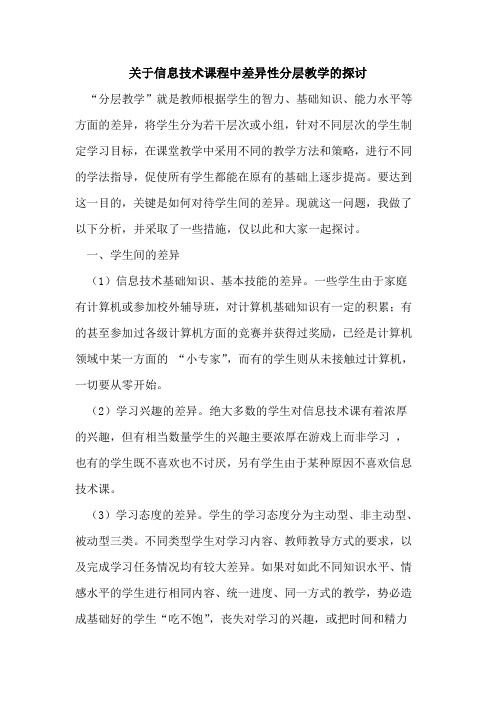 关于信息技术课程中差异性分层教学的探讨

“分层教学”就是教师根据学生的智力、基础知识、能力水平等方面的差异，将学生分为若干层次或小组，针对不同层次的学生制定学习目标，在课堂教学中采用不同的教学方法和策略，进行不同的学法指导，促使所有学生都能在原有的基础上逐步提高。要达到这一目的，关键是如何对待学生间的差异。现就这一问题，我做了以下分析，并采取了一些措施，仅以此和大家一起探讨。

一、学生间的差异

（1）信息技术基础知识、基本技能的差异。一些学生由于家庭有计算机或参加校外辅导班，对计算机基础知识有一定的积累；有的甚至参加过各级计算机方面的竞赛并获得过奖励，已经是计算机领域中某一方面的 “小专家”，而有的学生则从未接触过计算机，一切要从零开始。

（2）学习兴趣的差异。绝大多数的学生对信息技术课有着浓厚的兴趣，但有相当数量学生的兴趣主要浓厚在游戏上而非学习 ，也有的学生既不喜欢也不讨厌，另有学生由于某种原因不喜欢信息技术课。

（3）学习态度的差异。学生的学习态度分为主动型、非主动型、被动型三类。不同类型学生对学习内容、教师教导方式的要求，以及完成学习任务情况均有较大差异。如果对如此不同知识水平、情感水平的学生进行相同内容、统一进度、同一方式的教学，势必造成基础好的学生“吃不饱”，丧失对学习的兴趣，或把时间和精力